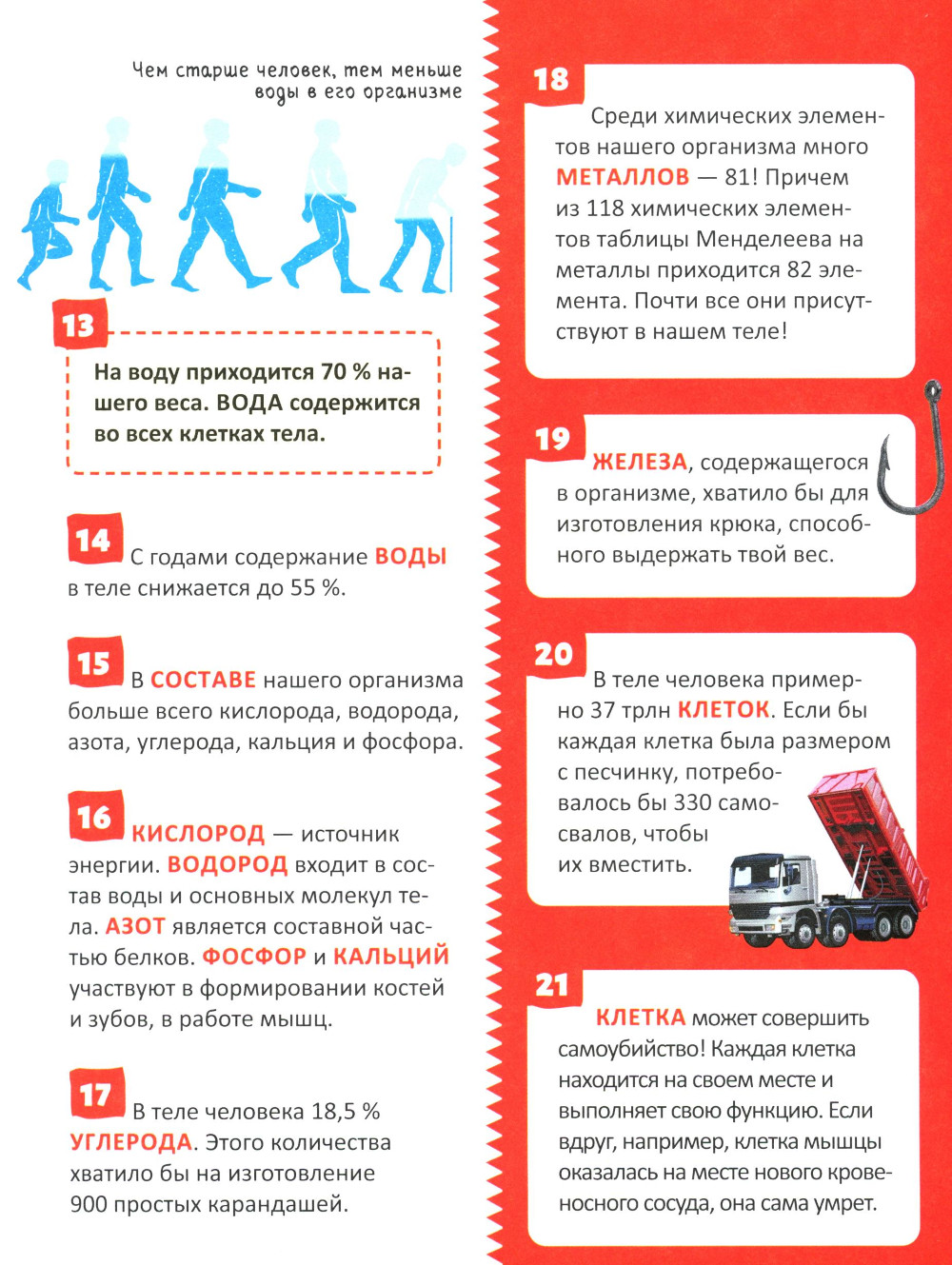 Чем старше человек, тем меньше воды в его организме

13

На воду приходится 70 % нашего веса. ВОДА содержится во всех клетках тела.

14 С годами содержание ВОДЫ в теле снижается до 55 %.

15 В СОСТАВЕ нашего организма больше всего кислорода, водорода, азота, углерода, кальция и фосфора.

16 КИСЛОРОД — источник энергии. ВОДОРОД входит в состав воды и основных молекул тела. АЗОТ является составной частью белков. ФОСФОР и КАЛЬЦИЙ участвуют в формировании костей и зубов, в работе мышц.

17 В теле человека 18,5 % УГЛЕРОДА. Этого количества хватило бы на изготовление 900 простых карандашей.

18

Среди химических элементов нашего организма много МЕТАЛЛОВ — 81! Причем из 118 химических элементов таблицы Менделеева на металлы приходится 82 элемента. Почти все они присутствуют в нашем теле!

19

ЖЕЛЕЗА, содержащегося в организме, хватило бы для изготовления крюка, способного выдержать твой вес.

20

В теле человека примерно 37 трлн КЛЕТОК. Если бы каждая клетка была размером с песчинку, потребовалось бы 330 самосвалов, чтобы их вместить.

21

КЛЕТКА может совершить самоубийство! Каждая клетка находится на своем месте и выполняет свою функцию. Если вдруг, например, клетка мышцы оказалась на месте нового кровеносного сосуда, она сама умрет.